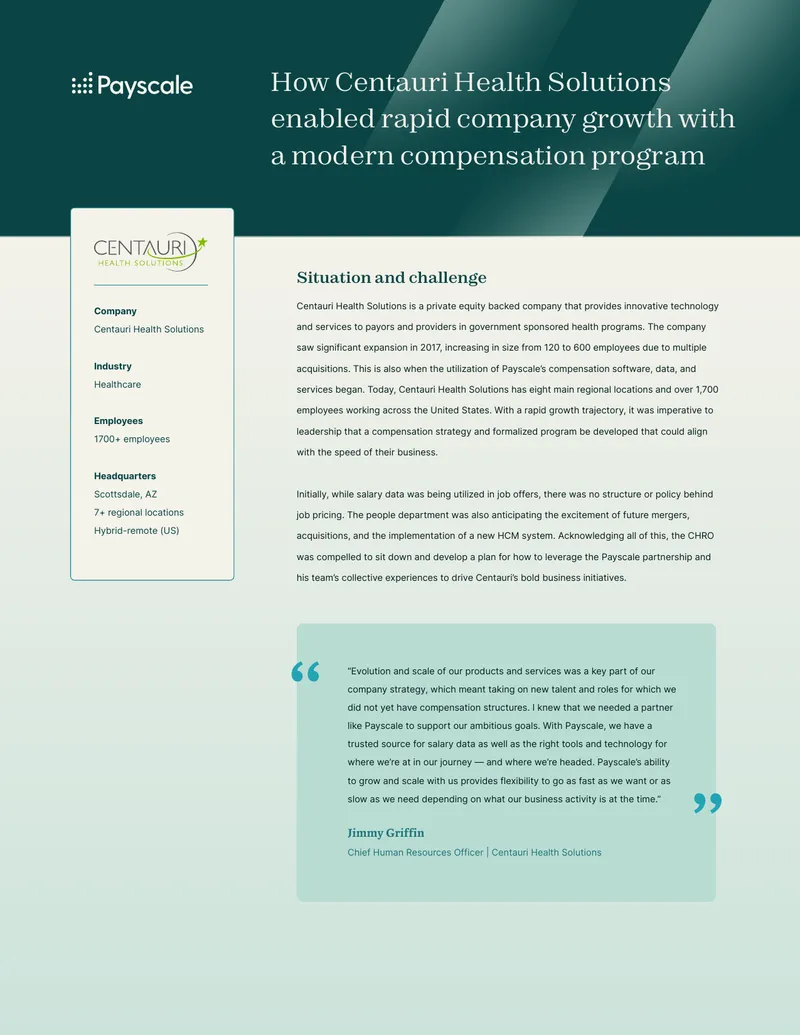 Payscale

How Centauri Health Solutions enabled rapid company growth with a modern compensation program

CENTAURI
HEALTH SOLUTIONS

Company
Centauri Health Solutions

Industry
Healthcare

Employees
1700+ employees

Headquarters
Scottsdale, AZ
7+ regional locations
Hybrid-remote (US)

Situation and challenge

Centauri Health Solutions is a private equity backed company that provides innovative technology and services to payors and providers in government sponsored health programs. The company saw significant expansion in 2017, increasing in size from 120 to 600 employees due to multiple acquisitions. This is also when the utilization of Payscale's compensation software, data, and services began. Today, Centauri Health Solutions has eight main regional locations and over 1,700 employees working across the United States. With a rapid growth trajectory, it was imperative to leadership that a compensation strategy and formalized program be developed that could align with the speed of their business.

Initially, while salary data was being utilized in job offers, there was no structure or policy behind job pricing. The people department was also anticipating the excitement of future mergers, acquisitions, and the implementation of a new HCM system. Acknowledging all of this, the CHRO was compelled to sit down and develop a plan for how to leverage the Payscale partnership and his team's collective experiences to drive Centauri's bold business initiatives.

"Evolution and scale of our products and services was a key part of our company strategy, which meant taking on new talent and roles for which we did not yet have compensation structures. I knew that we needed a partner like Payscale to support our ambitious goals. With Payscale, we have a trusted source for salary data as well as the right tools and technology for where we're at in our journey — and where we're headed. Payscale's ability to grow and scale with us provides flexibility to go as fast as we want or as slow as we need depending on what our business activity is at the time."

Jimmy Griffin
Chief Human Resources Officer | Centauri Health Solutions